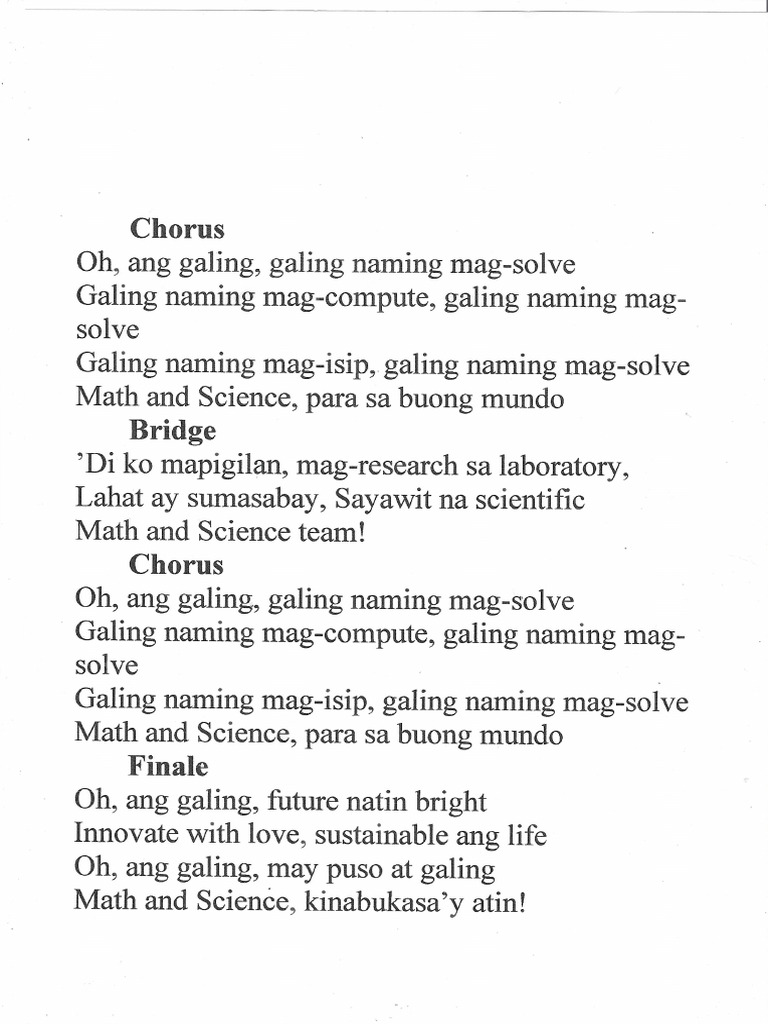 Chorus
Oh, ang galing, galing naming mag-solve
Galing naming mag-compute, galing naming mag-solve
Galing naming mag-isip, galing naming mag-solve
Math and Science, para sa buong mundo

Bridge
'Di ko mapigilan, mag-research sa laboratory,
Lahat ay sumasabay, Sayawit na scientific
Math and Science team!

Chorus
Oh, ang galing, galing naming mag-solve
Galing naming mag-compute, galing naming mag-solve
Galing naming mag-isip, galing naming mag-solve
Math and Science, para sa buong mundo

Finale
Oh, ang galing, future natin bright
Innovate with love, sustainable ang life
Oh, ang galing, may puso at galing
Math and Science, kinabukasa'y atin!